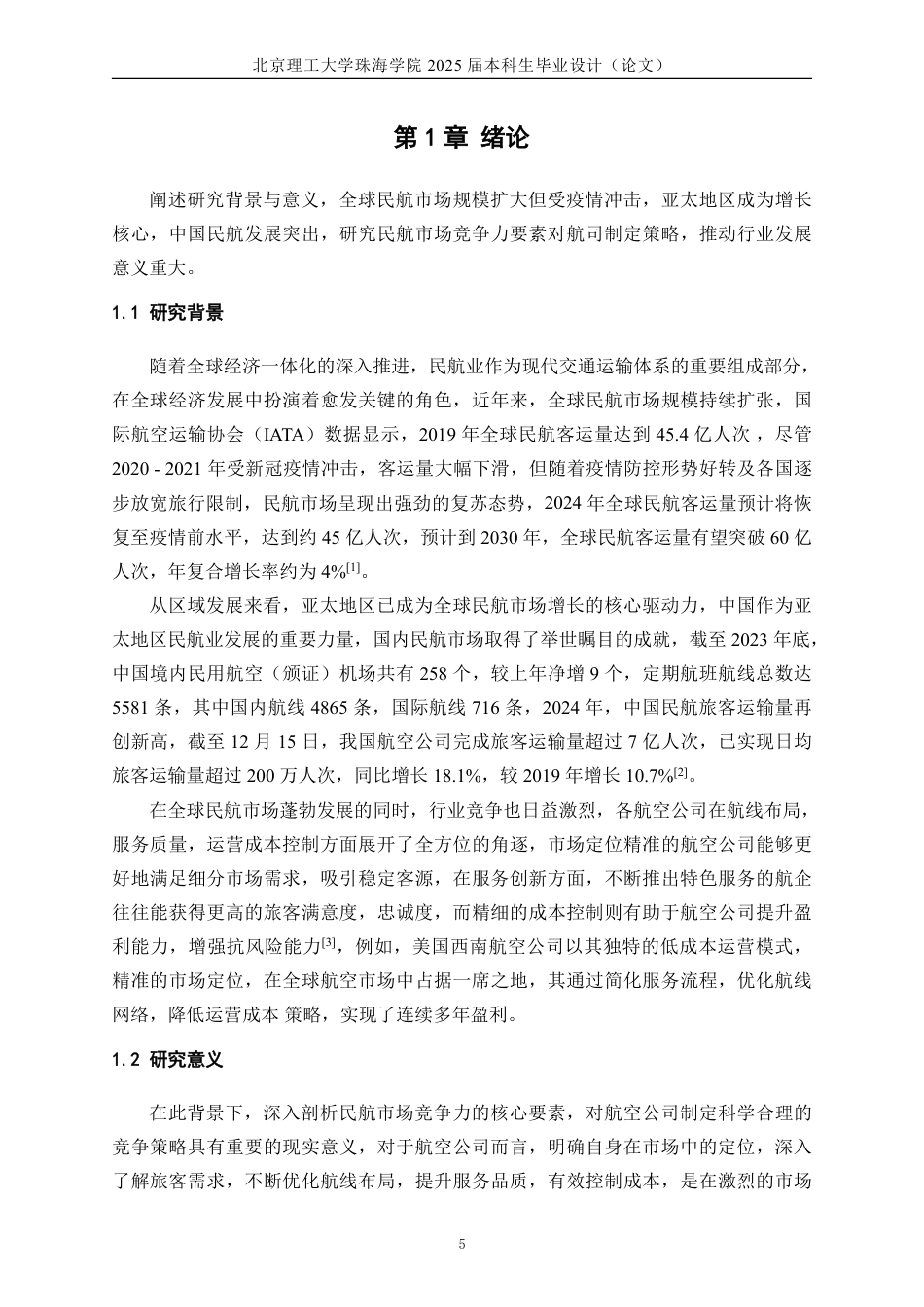 北京理工大学珠海学院 2025 届本科生毕业设计（论文）

第 1 章 绪论

阐述研究背景与意义，全球民航市场规模扩大但受疫情冲击，亚太地区成为增长核心，中国民航发展突出，研究民航市场竞争力要素对航司制定策略，推动行业发展意义重大。

1.1 研究背景

随着全球经济一体化的深入推进，民航业作为现代交通运输体系的重要组成部分，在全球经济发展中扮演着愈发关键的角色，近年来，全球民航市场规模持续扩张，国际航空运输协会（IATA）数据显示，2019 年全球民航客运量达到 45.4 亿人次，尽管 2020 - 2021 年受新冠疫情冲击，客运量大幅下滑，但随着疫情防控形势好转及各国逐步放宽旅行限制，民航市场呈现出强劲的复苏态势，2024 年全球民航客运量预计将恢复至疫情前水平，达到约 45 亿人次，预计到 2030 年，全球民航客运量有望突破 60 亿人次，年复合增长率约为 4%$^{[1]}$。

从区域发展来看，亚太地区已成为全球民航市场增长的核心驱动力，中国作为亚太地区民航业发展的重要力量，国内民航市场取得了举世瞩目的成就，截至 2023 年底，中国境内民用航空（颁证）机场共有 258 个，较上年净增 9 个，定期航班航线总数达 5581 条，其中国内航线 4865 条，国际航线 716 条，2024 年，中国民航旅客运输量再创新高，截至 12 月 15 日，我国航空公司完成旅客运输量超过 7 亿人次，已实现日均旅客运输量超过 200 万人次，同比增长 18.1%，较 2019 年增长 10.7%$^{[2]}$。

在全球民航市场蓬勃发展的同时，行业竞争也日益激烈，各航空公司在航线布局，服务质量，运营成本控制方面展开了全方位的角逐，市场定位精准的航空公司能够更好地满足细分市场需求，吸引稳定客源，在服务创新方面，不断推出特色服务的航企往往能获得更高的旅客满意度，忠诚度，而精细的成本控制则有助于航空公司提升盈利能力，增强抗风险能力$^{[3]}$，例如，美国西南航空公司以其独特的低成本运营模式，精准的市场定位，在全球航空市场中占据一席之地，其通过简化服务流程，优化航线网络，降低运营成本 策略，实现了连续多年盈利。

1.2 研究意义

在此背景下，深入剖析民航市场竞争力的核心要素，对航空公司制定科学合理的竞争策略具有重要的现实意义，对于航空公司而言，明确自身在市场中的定位，深入了解旅客需求，不断优化航线布局，提升服务品质，有效控制成本，是在激烈的市场

5